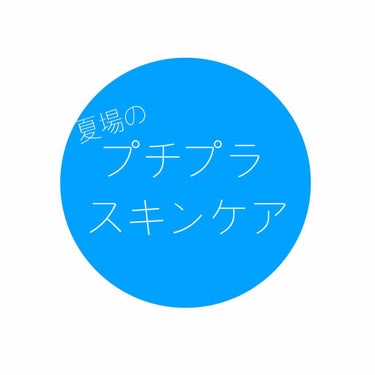 夏場の
プチプラ
スキンケア